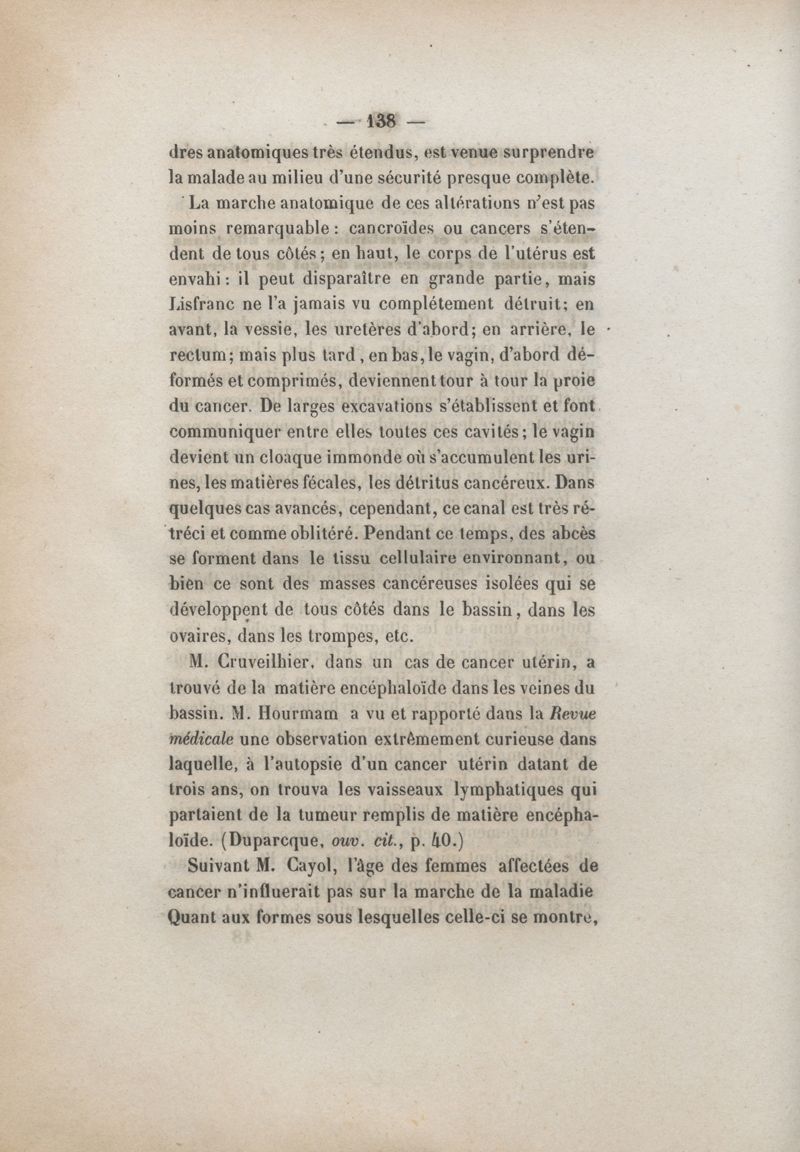 — 138 —

dres anatomiques très étendus, est venue surprendre la malade au milieu d'une sécurité presque complète.

La marche anatomique de ces altérations n'est pas moins remarquable : cancroïdes ou cancers s'étendent de tous côtés ; en haut, le corps de l'utérus est envahi : il peut disparaître en grande partie, mais Lisfranc ne l'a jamais vu complétement détruit ; en avant, la vessie, les uretères d'abord ; en arrière, le rectum ; mais plus tard, en bas, le vagin, d'abord déformés et comprimés, deviennent tour à tour la proie du cancer. De larges excavations s'établissent et font communiquer entre elles toutes ces cavités ; le vagin devient un cloaque immonde où s'accumulent les urines, les matières fécales, les détritus cancéreux. Dans quelques cas avancés, cependant, ce canal est très rétréci et comme oblitéré. Pendant ce temps, des abcès se forment dans le tissu cellulaire environnant, ou bien ce sont des masses cancéreuses isolées qui se développent de tous côtés dans le bassin, dans les ovaires, dans les trompes, etc.

M. Cruveilhier, dans un cas de cancer utérin, a trouvé de la matière encéphaloïde dans les veines du bassin. M. Hourmam a vu et rapporté dans la Revue médicale une observation extrêmement curieuse dans laquelle, à l'autopsie d'un cancer utérin datant de trois ans, on trouva les vaisseaux lymphatiques qui partaient de la tumeur remplis de matière encéphaloïde. (Duparcque, ouv. cit., p. 40.)

Suivant M. Cayol, l'âge des femmes affectées de cancer n'influerait pas sur la marche de la maladie Quant aux formes sous lesquelles celle-ci se montre,